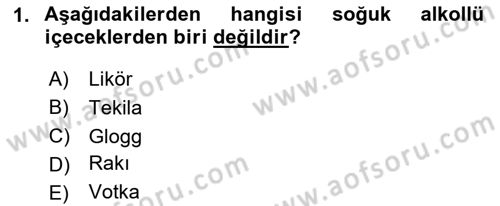 1. Aşağıdakilerden hangisi soğuk alkollü içeceklerden biri değildir?

A) Likör
B) Tekila
C) Glogg
D) Rakı
E) Votka

www.aofsoru.com
www.aofsoru.com
www.aofsoru.com
www.aofsoru.com
www.aofsoru.com